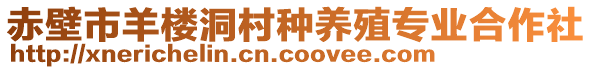 赤壁市羊楼洞村种养殖专业合作社
http://xnerichelin.cn.coovee.com